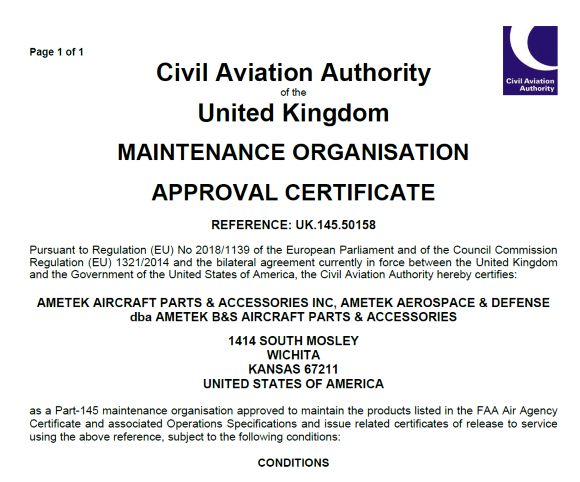 Page 1 of 1

Civil Aviation Authority
Civil Aviation Authority
of the
United Kingdom

MAINTENANCE ORGANISATION

APPROVAL CERTIFICATE

REFERENCE: UK.145.50158

Pursuant to Regulation (EU) No 2018/1139 of the European Parliament and of the Council Commission Regulation (EU) 1321/2014 and the bilateral agreement currently in force between the United Kingdom and the Government of the United States of America, the Civil Aviation Authority hereby certifies:

AMETEK AIRCRAFT PARTS & ACCESSORIES INC, AMETEK AEROSPACE & DEFENSE
dba AMETEK B&S AIRCRAFT PARTS & ACCESSORIES

1414 SOUTH MOSLEY
WICHITA
KANSAS 67211
UNITED STATES OF AMERICA

as a Part-145 maintenance organisation approved to maintain the products listed in the FAA Air Agency Certificate and associated Operations Specifications and issue related certificates of release to service using the above reference, subject to the following conditions:

CONDITIONS